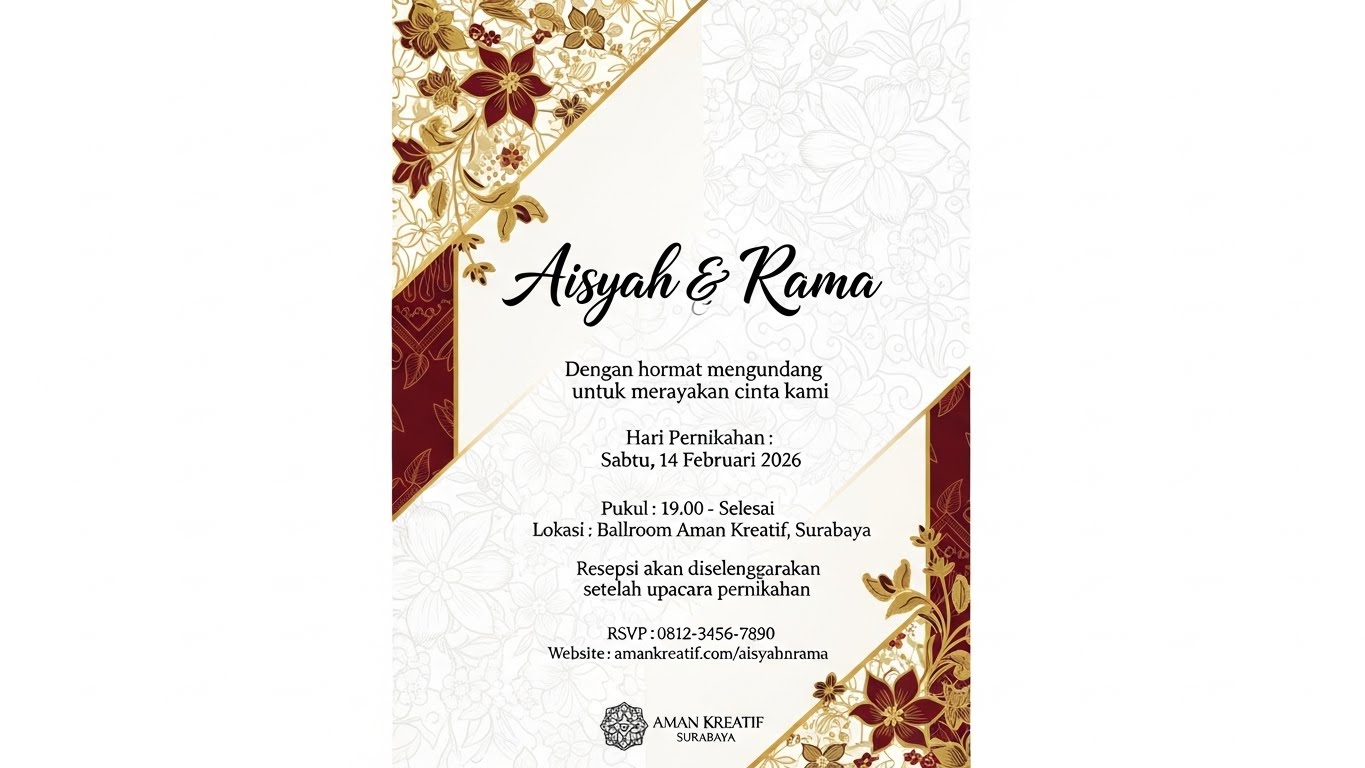 Aisyah & Rama

Dengan hormat mengundang
untuk merayakan cinta kami

Hari Pernikahan :
Sabtu, 14 Februari 2026

Pukul : 19.00 - Selesai
Lokasi : Ballroom Aman Kreatif, Surabaya

Resepsi akan diselenggarakan
setelah upacara pernikahan

RSVP : 0812-3456-7890
Website : amankreatif.com/aisyahnrama

AMAN KREATIF
SURABAYA